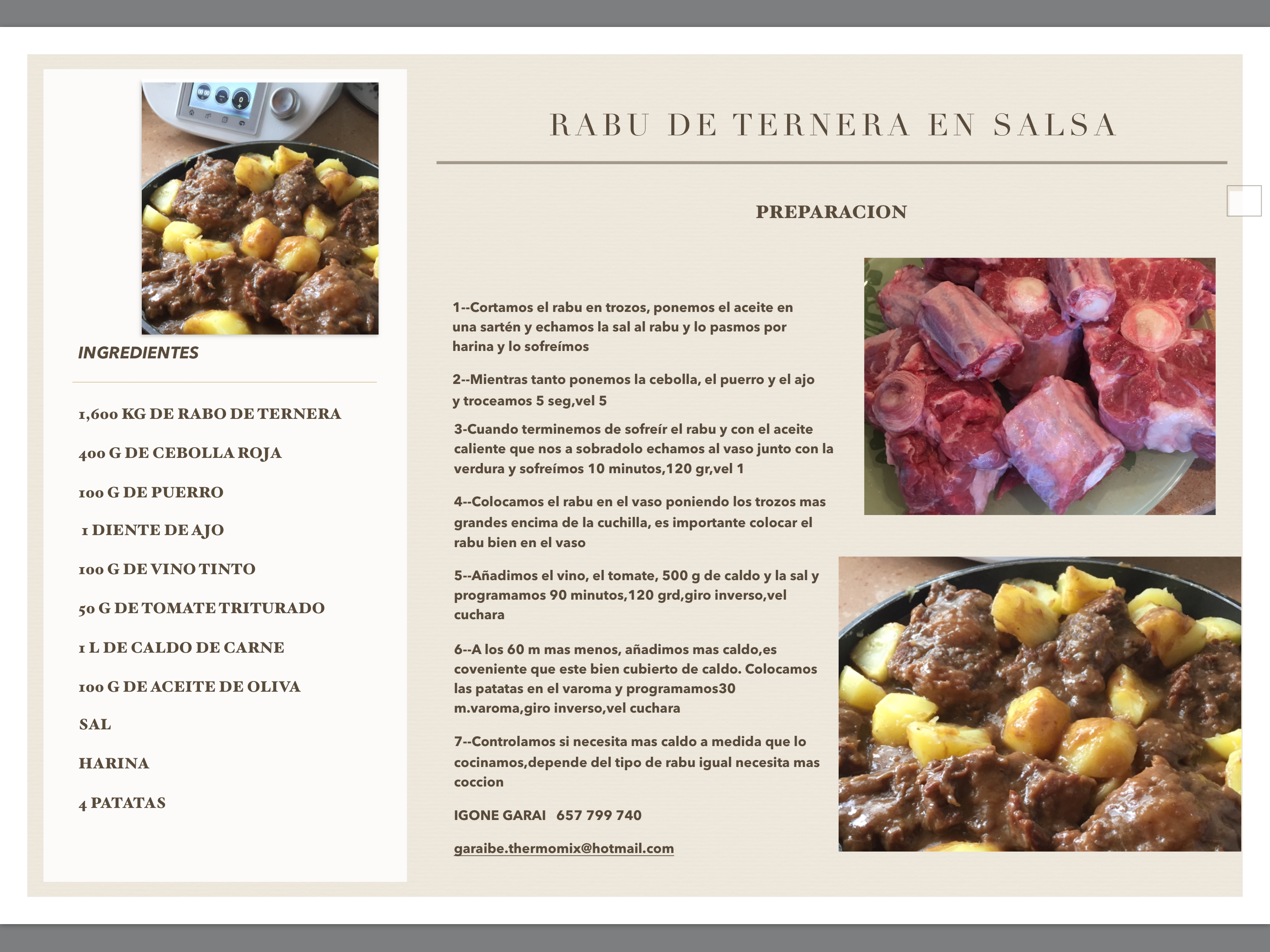 INGREDIENTES

1,600 KG DE RABO DE TERNERA

400 G DE CEBOLLA ROJA

100 G DE PUERRO

1 DIENTE DE AJO

100 G DE VINO TINTO

50 G DE TOMATE TRITURADO

1 L DE CALDO DE CARNE

100 G DE ACEITE DE OLIVA

SAL

HARINA

4 PATATAS

RABU DE TERNERA EN SALSA

PREPARACION

1--Cortamos el rabu en trozos, ponemos el aceite en una sartén y echamos la sal al rabu y lo pasmos por harina y lo sofreímos

2--Mientras tanto ponemos la cebolla, el puerro y el ajo y troceamos 5 seg,vel 5

3-Cuando terminemos de sofreír el rabu y con el aceite caliente que nos a sobradolo echamos al vaso junto con la verdura y sofreímos 10 minutos,120 gr,vel 1

4--Colocamos el rabu en el vaso poniendo los trozos mas grandes encima de la cuchilla, es importante colocar el rabu bien en el vaso

5--Añadimos el vino, el tomate, 500 g de caldo y la sal y programamos 90 minutos,120 grd,giro inverso,vel cuchara

6--A los 60 m mas menos, añadimos mas caldo,es coveniente que este bien cubierto de caldo. Colocamos las patatas en el varoma y programamos30 m.varoma,giro inverso,vel cuchara

7--Controlamos si necesita mas caldo a medida que lo cocinamos,depende del tipo de rabu igual necesita mas coccion

IGONE GARAI 657 799 740

garaibe.thermomix@hotmail.com